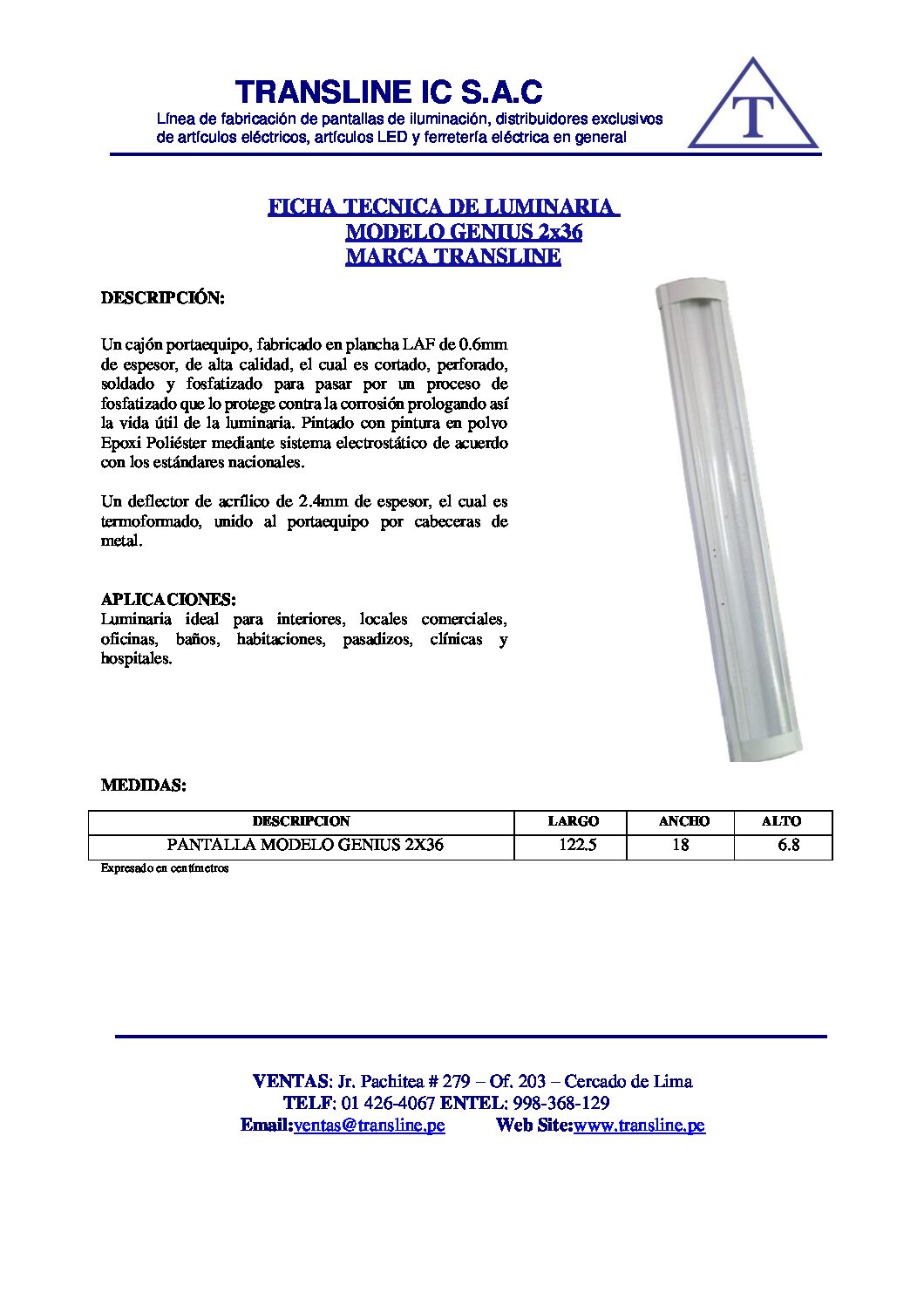 TRANSLINE IC S.A.C
Línea de fabricación de pantallas de iluminación, distribuidores exclusivos de artículos eléctricos, artículos LED y ferretería eléctrica en general

T

FICHA TECNICA DE LUMINARIA
MODELO GENIUS 2x36
MARCA TRANSLINE

DESCRIPCIÓN:

Un cajón portaequipo, fabricado en plancha LAF de 0.6mm de espesor, de alta calidad, el cual es cortado, perforado, soldado y fosfatizado para pasar por un proceso de fosfatizado que lo protege contra la corrosión prologando así la vida útil de la luminaria. Pintado con pintura en polvo Epoxi Poliéster mediante sistema electrostático de acuerdo con los estándares nacionales.

Un deflector de acrílico de 2.4mm de espesor, el cual es termoformado, unido al portaequipo por cabeceras de metal.

APLICACIONES:
Luminaria ideal para interiores, locales comerciales, oficinas, baños, habitaciones, pasadizos, clínicas y hospitales.

MEDIDAS:

| DESCRIPCION | LARGO | ANCHO | ALTO |
|---|---|---|---|
| PANTALLA MODELO GENIUS 2X36 | 122.5 | 18 | 6.8 |

Expresado en centímetros

VENTAS: Jr. Pachitea # 279 – Of. 203 – Cercado de Lima
TELF: 01 426-4067 ENTEL: 998-368-129
Email:ventas@transline.pe Web Site:www.transline.pe